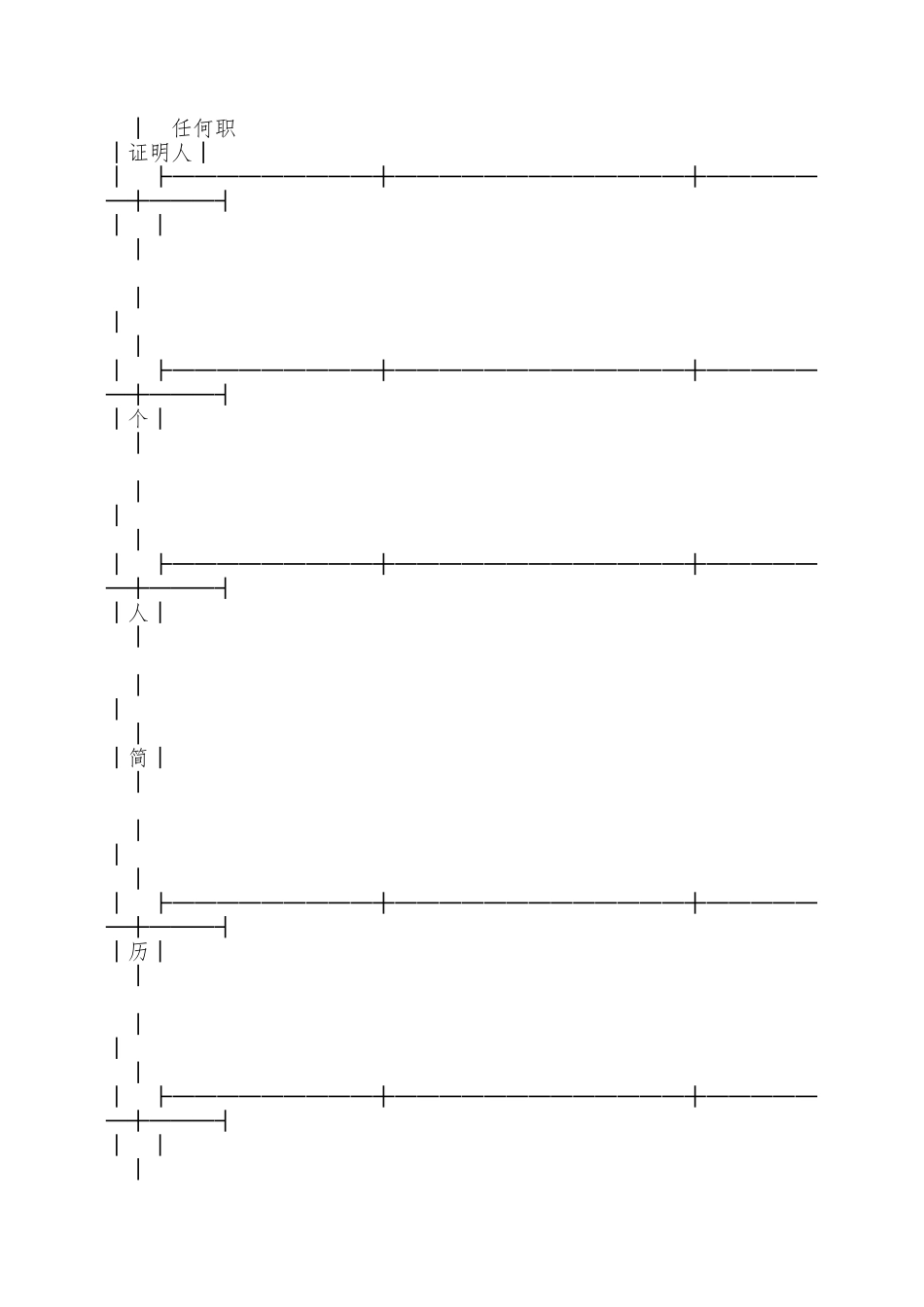 任何职
证明人

个

人

简

历